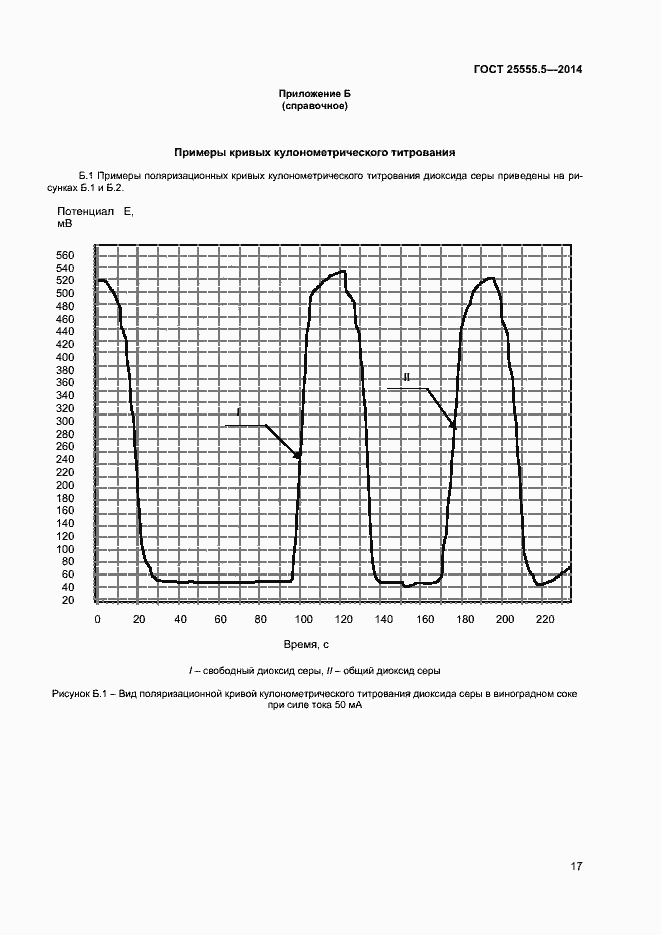 ГОСТ 25555.5—2014

Приложение Б
(справочное)

Примеры кривых кулонометрического титрования

Б.1 Примеры поляризационных кривых кулонометрического титрования диоксида серы приведены на рисунках Б.1 и Б.2.

Потенциал Е, мВ

560
540
520
500
480
460
440
420
400
380
360
340
320
300
280
260
240
220
200
180
160
140
120
100
80
60
40
20

I

II

0 20 40 60 80 100 120 140 160 180 200 220

Время, с

I – свободный диоксид серы, II – общий диоксид серы

Рисунок Б.1 – Вид поляризационной кривой кулонометрического титрования диоксида серы в виноградном соке при силе тока 50 мА

17